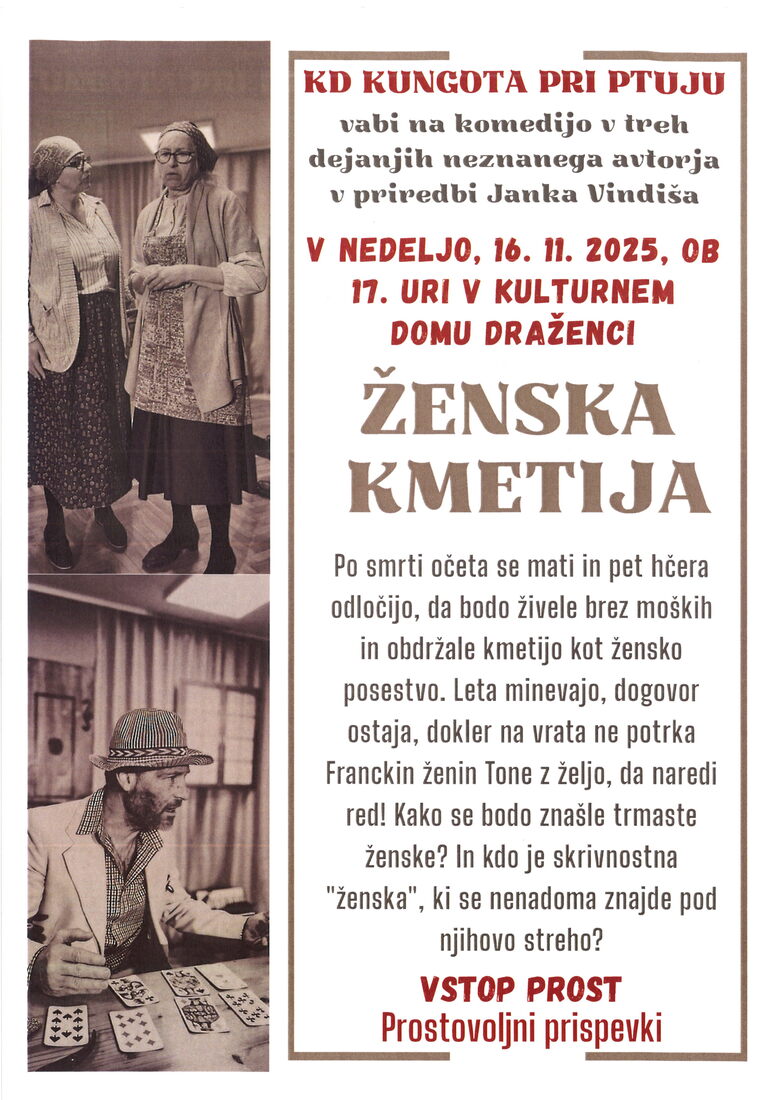 KD KUNGOTA PRI PTUJU
vabi na komedijo v treh dejanjih neznanega avtorja v priredbi Janka Vindiša

V NEDELJO, 16. 11. 2025, OB 17. URI V KULTURNEM DOMU DRAŽENCI

ŽENSKA KMETIJA

Po smrti očeta se mati in pet hčera odločijo, da bodo živele brez moških in obdržale kmetijo kot žensko posestvo. Leta minevajo, dogovor ostaja, dokler na vrata ne potrka Franckin ženin Tone z željo, da naredi red! Kako se bodo znašle trmaste ženske? In kdo je skrivnostna "ženska", ki se nenadoma znajde pod njihovo streho?

VSTOP PROST
Prostovoljni prispevki